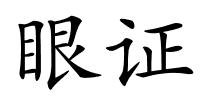 眼证